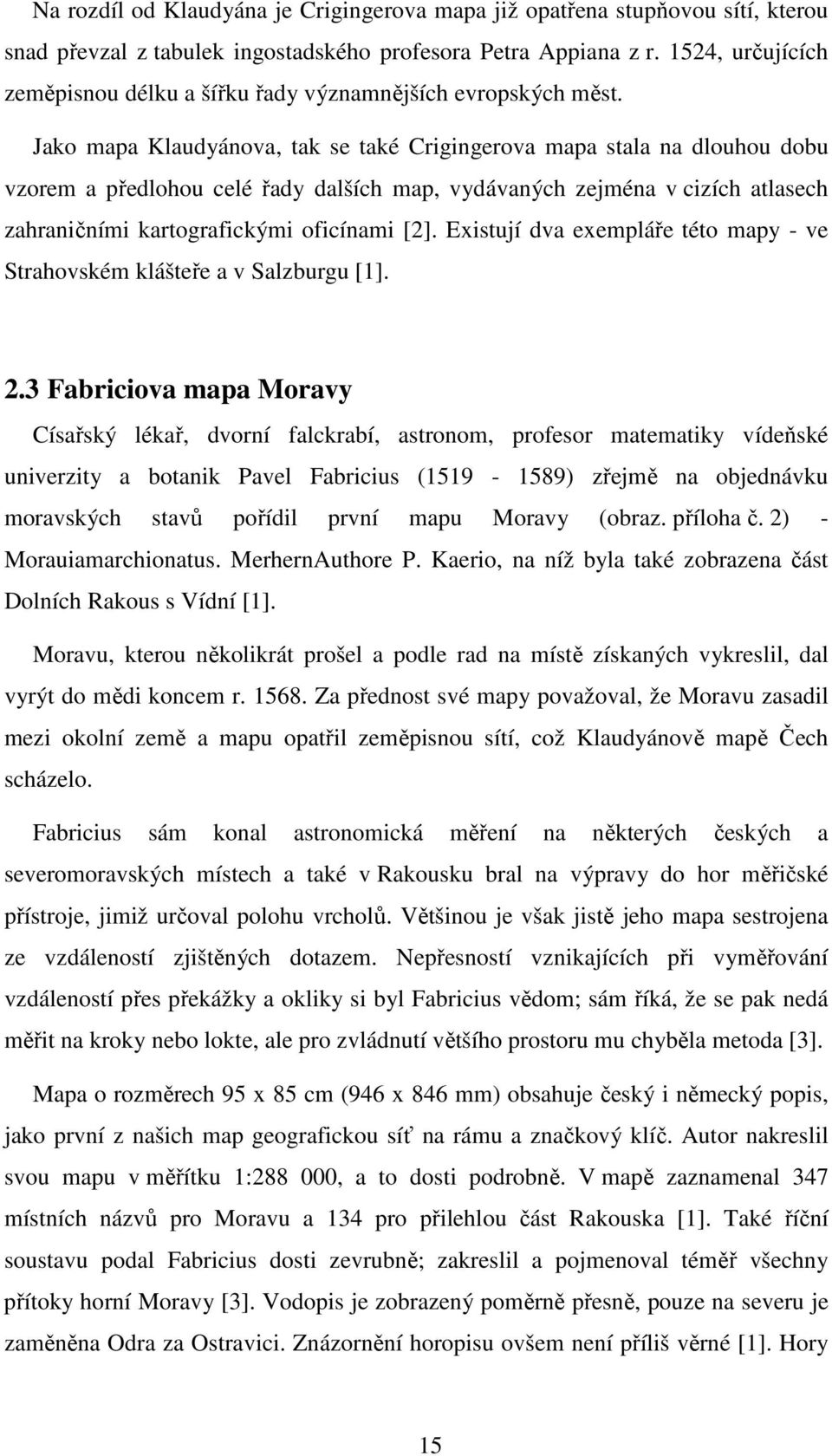 Na rozdíl od Klaudyána je Crigingerova mapa již opatřena stupňovou sítí, kterou snad převzal z tabulek ingostadského profesora Petra Appiana z r. 1524, určujících zeměpisnou délku a šířku řady významnějších evropských měst.

Jako mapa Klaudyánova, tak se také Crigingerova mapa stala na dlouhou dobu vzorem a předlohou celé řady dalších map, vydávaných zejména v cizích atlasech zahraničními kartografickými oficínami [2]. Existují dva exempláře této mapy - ve Strahovském klášteře a v Salzburgu [1].

2.3 Fabriciova mapa Moravy

Císařský lékař, dvorní falckrabí, astronom, profesor matematiky vídeňské univerzity a botanik Pavel Fabricius (1519 - 1589) zřejmě na objednávku moravských stavů pořídil první mapu Moravy (obraz. příloha č. 2) - Morauiamarchionatus. MerhernAuthore P. Kaerio, na níž byla také zobrazena část Dolních Rakous s Vídní [1].

Moravu, kterou několikrát prošel a podle rad na místě získaných vykreslil, dal vyrýt do mědi koncem r. 1568. Za přednost své mapy považoval, že Moravu zasadil mezi okolní země a mapu opatřil zeměpisnou sítí, což Klaudyánově mapě Čech scházelo.

Fabricius sám konal astronomická měření na některých českých a severomoravských místech a také v Rakousku bral na výpravy do hor měřičské přístroje, jimiž určoval polohu vrcholů. Většinou je však jistě jeho mapa sestrojena ze vzdáleností zjištěných dotazem. Nepřesností vznikajících při vyměřování vzdáleností přes překážky a okliky si byl Fabricius vědom; sám říká, že se pak nedá měřit na kroky nebo lokte, ale pro zvládnutí většího prostoru mu chyběla metoda [3].

Mapa o rozměrech 95 x 85 cm (946 x 846 mm) obsahuje český i německý popis, jako první z našich map geografickou síť na rámu a značkový klíč. Autor nakreslil svou mapu v měřítku 1:288 000, a to dosti podrobně. V mapě zaznamenal 347 místních názvů pro Moravu a 134 pro přilehlou část Rakouska [1]. Také říční soustavu podal Fabricius dosti zevrubně; zakreslil a pojmenoval téměř všechny přítoky horní Moravy [3]. Vodopis je zobrazený poměrně přesně, pouze na severu je zaměněna Odra za Ostravici. Znázornění horopisu ovšem není příliš věrné [1]. Hory

15